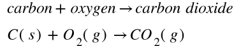 $carbon + oxygen \rightarrow carbon\ dioxide$

$C(s) + O_2(g) \rightarrow CO_2(g)$